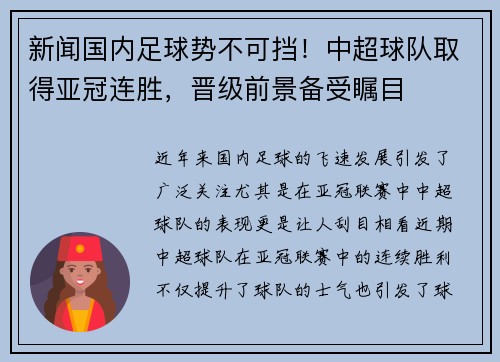 新闻国内足球势不可挡！中超球队取得亚冠连胜，晋级前景备受瞩目

近年来国内足球的飞速发展引发了广泛关注尤其是在亚冠联赛中中超球队的表现更是让人刮目相看近期中超球队在亚冠联赛中的连续胜利不仅提升了球队的士气也引发了球